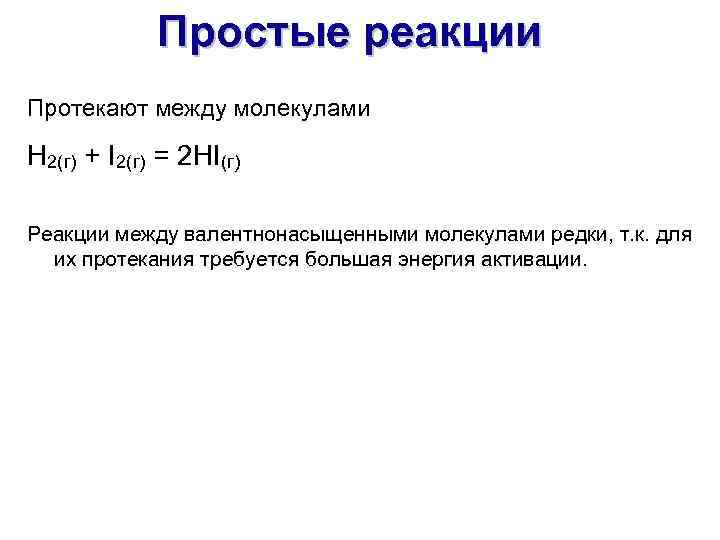 Простые реакции

Протекают между молекулами

$H_{2(г)} + I_{2(г)} = 2HI_{(г)}$

Реакции между валентнонасыщенными молекулами редки, т.к. для их протекания требуется большая энергия активации.